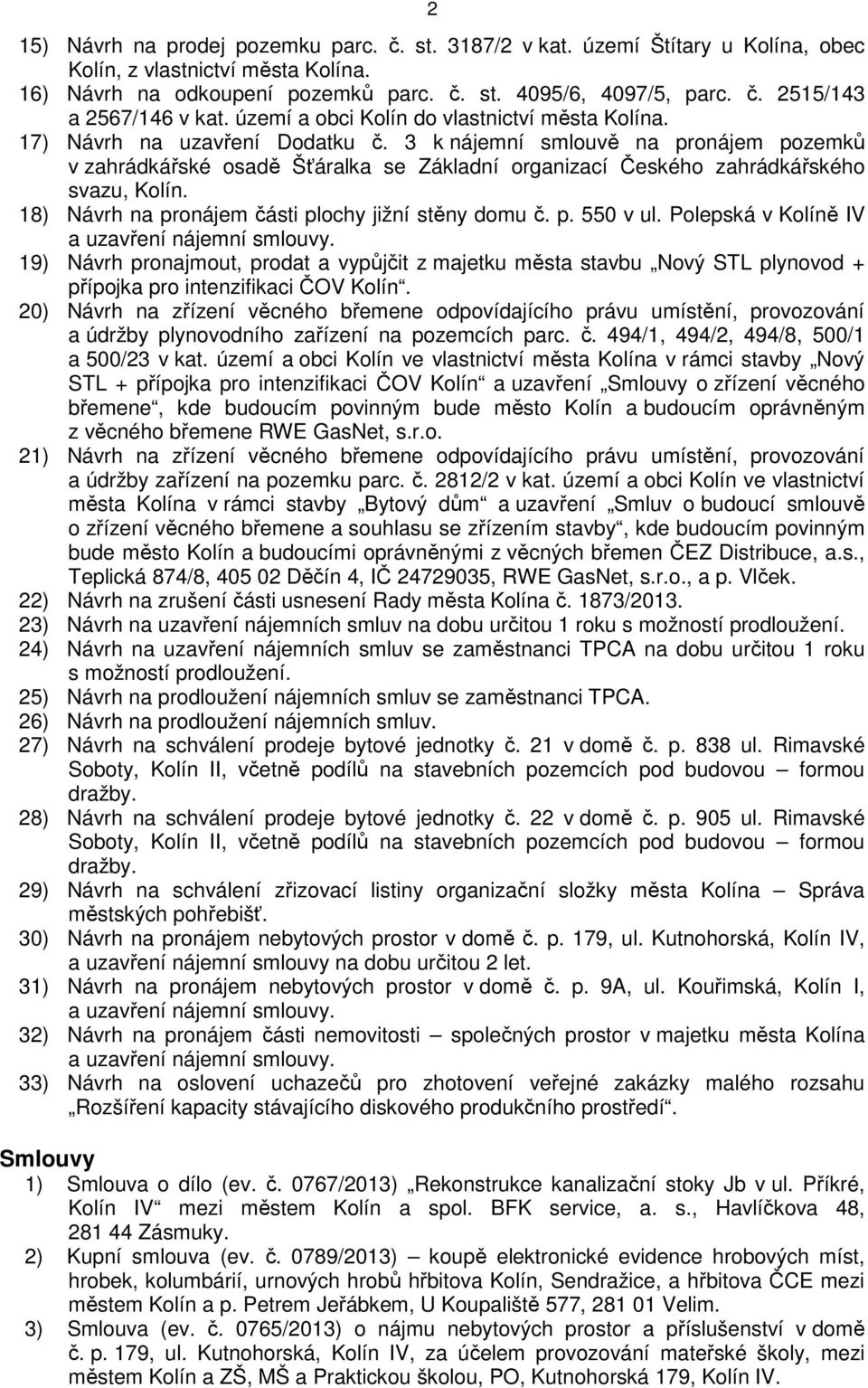 2

15) Návrh na prodej pozemku parc. č. st. 3187/2 v kat. území Štítary u Kolína, obec Kolín, z vlastnictví města Kolína.
16) Návrh na odkoupení pozemků parc. č. st. 4095/6, 4097/5, parc. č. 2515/143 a 2567/146 v kat. území a obci Kolín do vlastnictví města Kolína.
17) Návrh na uzavření Dodatku č. 3 k nájemní smlouvě na pronájem pozemků v zahrádkářské osadě Šťáralka se Základní organizací Českého zahrádkářského svazu, Kolín.
18) Návrh na pronájem části plochy jižní stěny domu č. p. 550 v ul. Polepská v Kolíně IV a uzavření nájemní smlouvy.
19) Návrh pronajmout, prodat a vypůjčit z majetku města stavbu „Nový STL plynovod + přípojka pro intenzifikaci ČOV Kolín“.
20) Návrh na zřízení věcného břemene odpovídajícího právu umístění, provozování a údržby plynovodního zařízení na pozemcích parc. č. 494/1, 494/2, 494/8, 500/1 a 500/23 v kat. území a obci Kolín ve vlastnictví města Kolína v rámci stavby „Nový STL + přípojka pro intenzifikaci ČOV Kolín“ a uzavření „Smlouvy o zřízení věcného břemene“, kde budoucím povinným bude město Kolín a budoucím oprávněným z věcného břemene RWE GasNet, s.r.o.
21) Návrh na zřízení věcného břemene odpovídajícího právu umístění, provozování a údržby zařízení na pozemku parc. č. 2812/2 v kat. území a obci Kolín ve vlastnictví města Kolína v rámci stavby „Bytový dům“ a uzavření „Smluv o budoucí smlouvě o zřízení věcného břemene a souhlasu se zřízením stavby“, kde budoucím povinným bude město Kolín a budoucími oprávněnými z věcných břemen ČEZ Distribuce, a.s., Teplická 874/8, 405 02 Děčín 4, IČ 24729035, RWE GasNet, s.r.o., a p. Vlček.
22) Návrh na zrušení části usnesení Rady města Kolína č. 1873/2013.
23) Návrh na uzavření nájemních smluv na dobu určitou 1 roku s možností prodloužení.
24) Návrh na uzavření nájemních smluv se zaměstnanci TPCA na dobu určitou 1 roku s možností prodloužení.
25) Návrh na prodloužení nájemních smluv se zaměstnanci TPCA.
26) Návrh na prodloužení nájemních smluv.
27) Návrh na schválení prodeje bytové jednotky č. 21 v domě č. p. 838 ul. Rimavské Soboty, Kolín II, včetně podílů na stavebních pozemcích pod budovou – formou dražby.
28) Návrh na schválení prodeje bytové jednotky č. 22 v domě č. p. 905 ul. Rimavské Soboty, Kolín II, včetně podílů na stavebních pozemcích pod budovou – formou dražby.
29) Návrh na schválení zřizovací listiny organizační složky města Kolína – Správa městských pohřebišť.
30) Návrh na pronájem nebytových prostor v domě č. p. 179, ul. Kutnohorská, Kolín IV, a uzavření nájemní smlouvy na dobu určitou 2 let.
31) Návrh na pronájem nebytových prostor v domě č. p. 9A, ul. Kouřimská, Kolín I, a uzavření nájemní smlouvy.
32) Návrh na pronájem části nemovitosti – společných prostor v majetku města Kolína a uzavření nájemní smlouvy.
33) Návrh na oslovení uchazečů pro zhotovení veřejné zakázky malého rozsahu „Rozšíření kapacity stávajícího diskového produkčního prostředí“.

Smlouvy
1) Smlouva o dílo (ev. č. 0767/2013) „Rekonstrukce kanalizační stoky Jb v ul. Příkré, Kolín IV“ mezi městem Kolín a spol. BFK service, a. s., Havlíčkova 48, 281 44 Zásmuky.
2) Kupní smlouva (ev. č. 0789/2013) – koupě elektronické evidence hrobových míst, hrobek, kolumbárií, urnových hrobů hřbitova Kolín, Sendražice, a hřbitova ČCE mezi městem Kolín a p. Petrem Jeřábkem, U Koupaliště 577, 281 01 Velim.
3) Smlouva (ev. č. 0765/2013) o nájmu nebytových prostor a příslušenství v domě č. p. 179, ul. Kutnohorská, Kolín IV, za účelem provozování mateřské školy, mezi městem Kolín a ZŠ, MŠ a Praktickou školou, PO, Kutnohorská 179, Kolín IV.